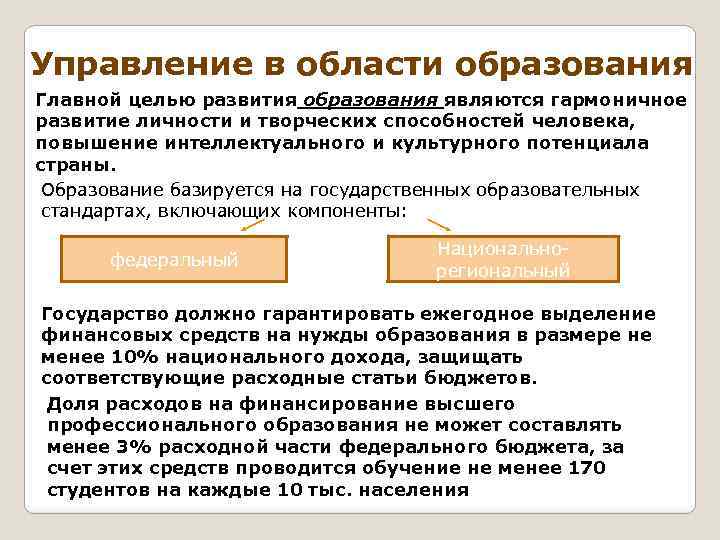 Управление в области образования

Главной целью развития образования являются гармоничное развитие личности и творческих способностей человека, повышение интеллектуального и культурного потенциала страны.

Образование базируется на государственных образовательных стандартах, включающих компоненты:

федеральный

Национально-региональный

Государство должно гарантировать ежегодное выделение финансовых средств на нужды образования в размере не менее 10% национального дохода, защищать соответствующие расходные статьи бюджетов.

Доля расходов на финансирование высшего профессионального образования не может составлять менее 3% расходной части федерального бюджета, за счет этих средств проводится обучение не менее 170 студентов на каждые 10 тыс. населения